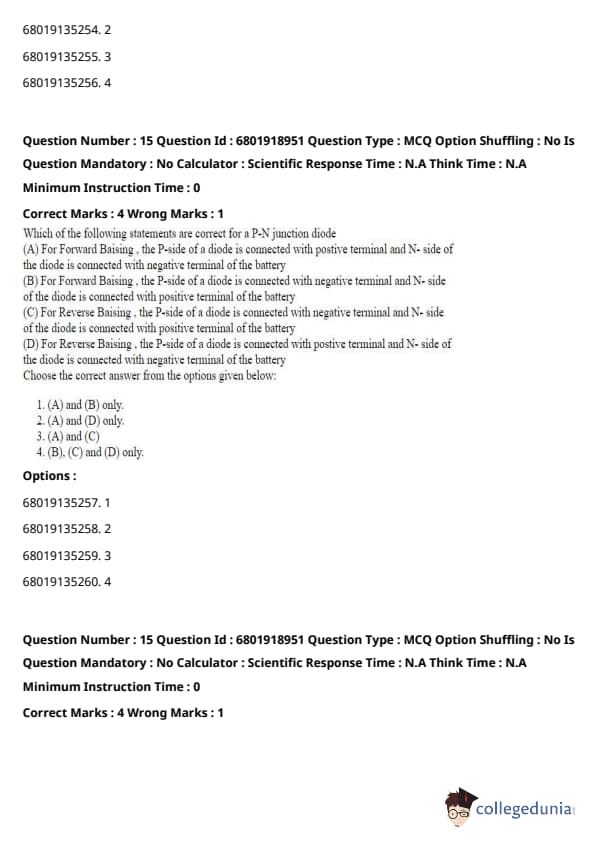 68019135254. 2

68019135255. 3

68019135256. 4

Question Number : 15 Question Id : 6801918951 Question Type : MCQ Option Shuffling : No Is Question Mandatory : No Calculator : Scientific Response Time : N.A Think Time : N.A

Minimum Instruction Time : 0

Correct Marks : 4 Wrong Marks : 1

Which of the following statements are correct for a P-N junction diode
(A) For Forward Baising , the P-side of a diode is connected with postive terminal and N- side of the diode is connected with negative terminal of the battery
(B) For Forward Baising , the P-side of a diode is connected with negative terminal and N- side of the diode is connected with positive terminal of the battery
(C) For Reverse Baising , the P-side of a diode is connected with negative terminal and N- side of the diode is connected with positive terminal of the battery
(D) For Reverse Baising , the P-side of a diode is connected with postive terminal and N- side of the diode is connected with negative terminal of the battery
Choose the correct answer from the options given below:

1. (A) and (B) only.
2. (A) and (D) only.
3. (A) and (C)
4. (B), (C) and (D) only.

Options :

68019135257. 1

68019135258. 2

68019135259. 3

68019135260. 4

Question Number : 15 Question Id : 6801918951 Question Type : MCQ Option Shuffling : No Is Question Mandatory : No Calculator : Scientific Response Time : N.A Think Time : N.A

Minimum Instruction Time : 0

Correct Marks : 4 Wrong Marks : 1

collegedunia